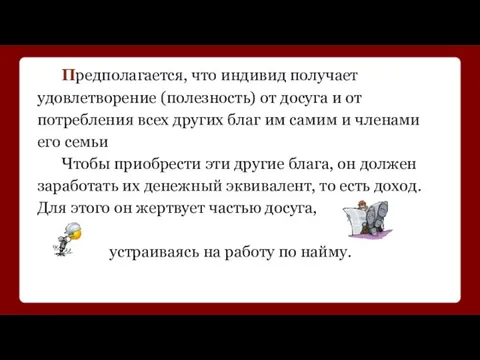 Предполагается, что индивид получает удовлетворение (полезность) от досуга и от потребления всех других благ им самим и членами его семьи

Чтобы приобрести эти другие блага, он должен заработать их денежный эквивалент, то есть доход. Для этого он жертвует частью досуга,

устраиваясь на работу по найму.